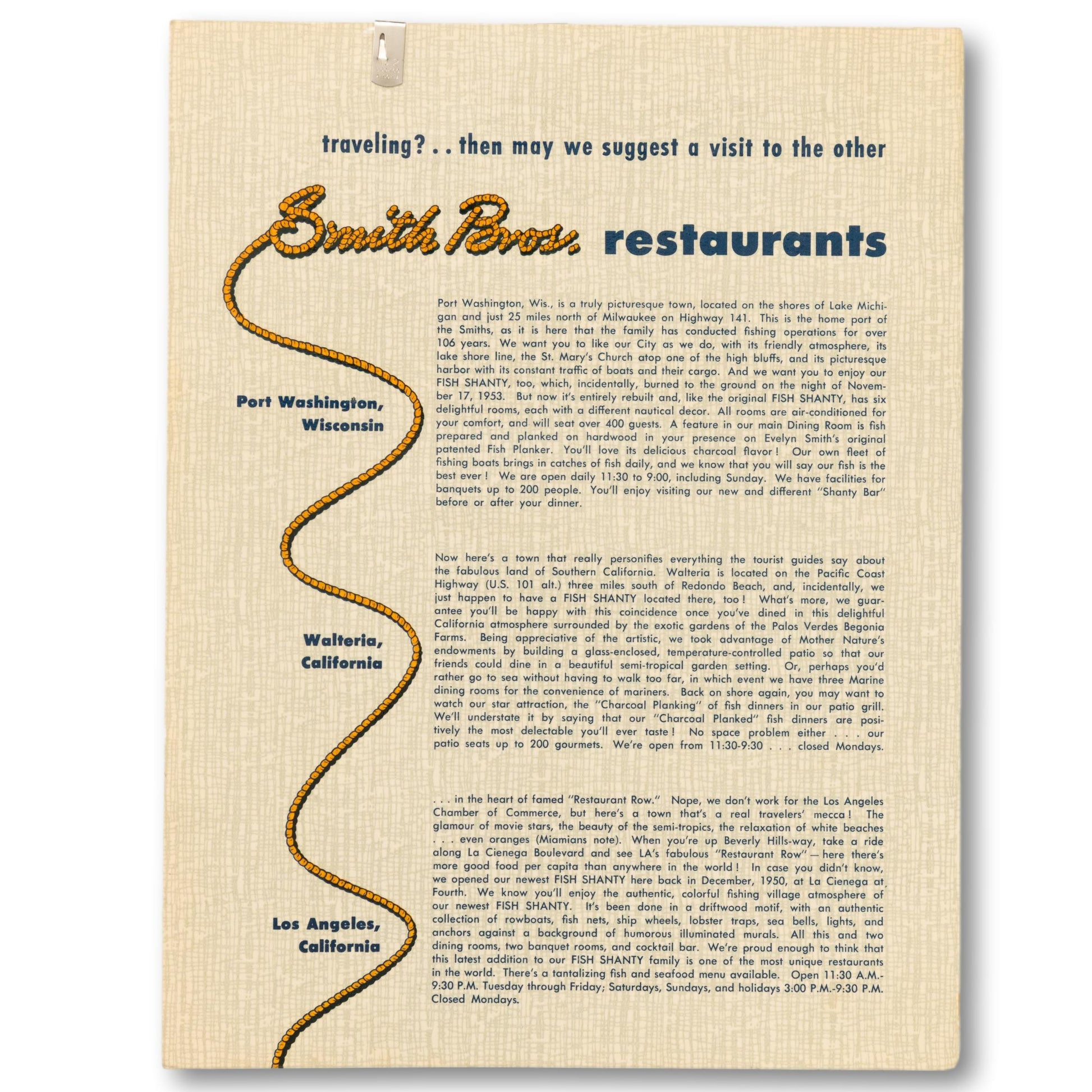 traveling? . . then may we suggest a visit to the other

Smith Bros. restaurants

Port Washington, Wisconsin

Port Washington, Wis., is a truly picturesque town, located on the shores of Lake Michigan and just 25 miles north of Milwaukee on Highway 141. This is the home port of the Smiths, as it is here that the family has conducted fishing operations for over 106 years. We want you to like our City as we do, with its friendly atmosphere, its lake shore line, the St. Mary's Church atop one of the high bluffs, and its picturesque harbor with its constant traffic of boats and their cargo. And we want you to enjoy our FISH SHANTY, too, which, incidentally, burned to the ground on the night of November 17, 1953. But now it's entirely rebuilt and, like the original FISH SHANTY, has six delightful rooms, each with a different nautical decor. All rooms are air-conditioned for your comfort, and will seat over 400 guests. A feature in our main Dining Room is fish prepared and planked on hardwood in your presence on Evelyn Smith's original patented Fish Planker. You'll love its delicious charcoal flavor! Our own fleet of fishing boats brings in catches of fish daily, and we know that you will say our fish is the best ever! We are open daily 11:30 to 9:00, including Sunday. We have facilities for banquets up to 200 people. You'll enjoy visiting our new and different "Shanty Bar" before or after your dinner.

Walteria, California

Now here's a town that really personifies everything the tourist guides say about the fabulous land of Southern California. Walteria is located on the Pacific Coast Highway (U.S. 101 alt.) three miles south of Redondo Beach, and, incidentally, we just happen to have a FISH SHANTY located there, too! What's more, we guarantee you'll be happy with this coincidence once you've dined in this delightful California atmosphere surrounded by the exotic gardens of the Palos Verdes Begonia Farms. Being appreciative of the artistic, we took advantage of Mother Nature's endowments by building a glass-enclosed, temperature-controlled patio so that our friends could dine in a beautiful semi-tropical garden setting. Or, perhaps you'd rather go to sea without having to walk too far, in which event we have three Marine dining rooms for the convenience of mariners. Back on shore again, you may want to watch our star attraction, the "Charcoal Planking" of fish dinners in our patio grill. We'll understate it by saying that our "Charcoal Planked" fish dinners are positively the most delectable you'll ever taste! No space problem either . . . our patio seats up to 200 gourmets. We're open from 11:30-9:30 . . . closed Mondays.

Los Angeles, California

. . . in the heart of famed "Restaurant Row." Nope, we don't work for the Los Angeles Chamber of Commerce, but here's a town that's a real travelers' mecca! The glamour of movie stars, the beauty of the semi-tropics, the relaxation of white beaches . . . even oranges (Miamians note). When you're up Beverly Hills-way, take a ride along La Cienega Boulevard and see LA's fabulous "Restaurant Row" — here there's more good food per capita than anywhere in the world! In case you didn't know, we opened our newest FISH SHANTY here back in December, 1950, at La Cienega at Fourth. We know you'll enjoy the authentic, colorful fishing village atmosphere of our newest FISH SHANTY. It's been done in a driftwood motif, with an authentic collection of rowboats, fish nets, ship wheels, lobster traps, sea bells, lights, and anchors against a background of humorous illuminated murals. All this and two dining rooms, two banquet rooms, and cocktail bar. We're proud enough to think that this latest addition to our FISH SHANTY family is one of the most unique restaurants in the world. There's a tantalizing fish and seafood menu available. Open 11:30 A.M.-9:30 P.M. Tuesday through Friday; Saturdays, Sundays, and holidays 3:00 P.M.-9:30 P.M. Closed Mondays.